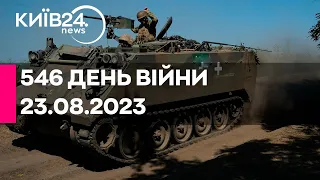 КИЇВ24.
news

546 ДЕНЬ ВІЙНИ
23.08.2023